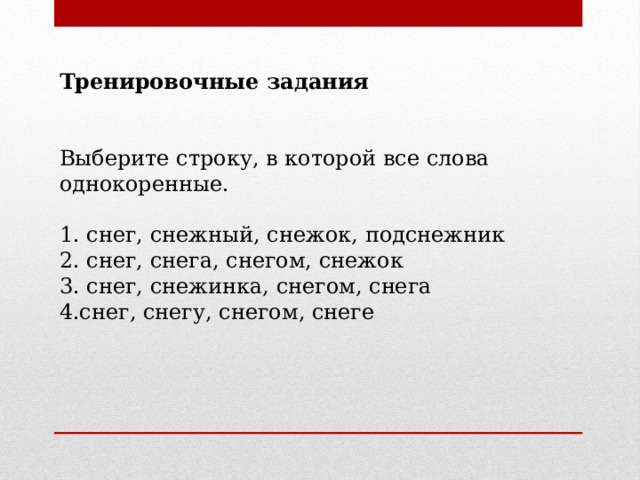 Тренировочные задания

Выберите строку, в которой все слова однокоренные.

1. снег, снежный, снежок, подснежник
2. снег, снега, снегом, снежок
3. снег, снежинка, снегом, снега
4.снег, снегу, снегом, снеге